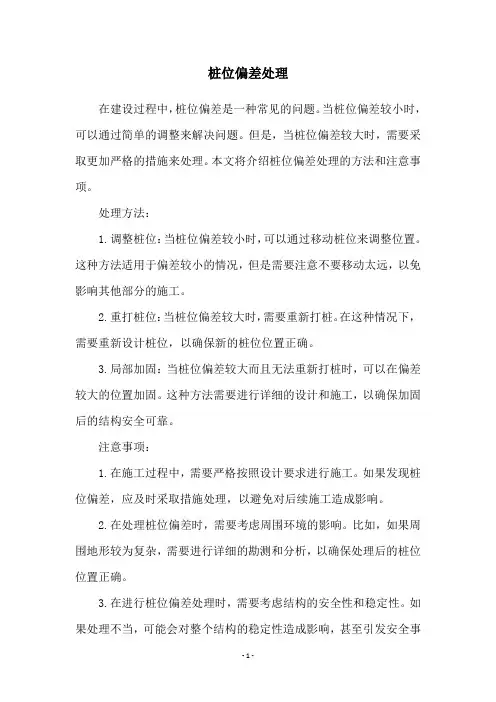 桩位偏差处理

在建设过程中，桩位偏差是一种常见的问题。当桩位偏差较小时，可以通过简单的调整来解决问题。但是，当桩位偏差较大时，需要采取更加严格的措施来处理。本文将介绍桩位偏差处理的方法和注意事项。

处理方法：

1. 调整桩位：当桩位偏差较小时，可以通过移动桩位来调整位置。这种方法适用于偏差较小的情况，但是需要注意不要移动太远，以免影响其他部分的施工。

2. 重打桩位：当桩位偏差较大时，需要重新打桩。在这种情况下，需要重新设计桩位，以确保新的桩位位置正确。

3. 局部加固：当桩位偏差较大而且无法重新打桩时，可以在偏差较大的位置加固。这种方法需要进行详细的设计和施工，以确保加固后的结构安全可靠。

注意事项：

1. 在施工过程中，需要严格按照设计要求进行施工。如果发现桩位偏差，应及时采取措施处理，以避免对后续施工造成影响。

2. 在处理桩位偏差时，需要考虑周围环境的影响。比如，如果周围地形较为复杂，需要进行详细的勘测和分析，以确保处理后的桩位位置正确。

3. 在进行桩位偏差处理时，需要考虑结构的安全性和稳定性。如果处理不当，可能会对整个结构的稳定性造成影响，甚至引发安全事

- 1 -